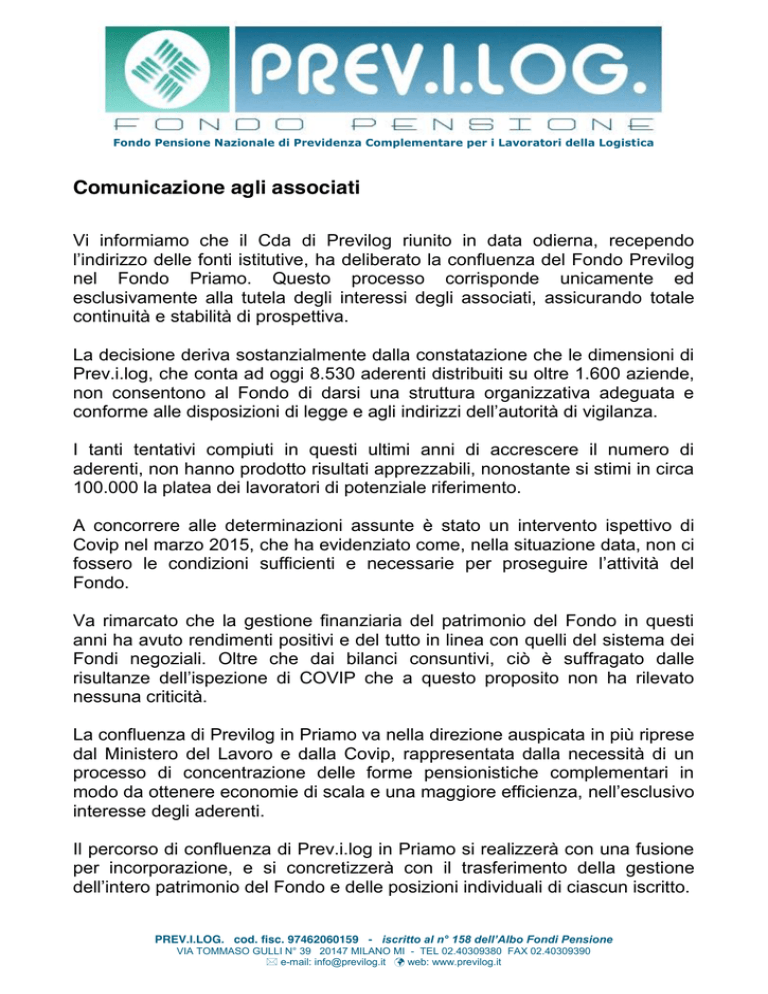 PREV.I.LOG.
FONDO PENSIONE
Fondo Pensione Nazionale di Previdenza Complementare per i Lavoratori della Logistica

Comunicazione agli associati

Vi informiamo che il Cda di Previlog riunito in data odierna, recependo l'indirizzo delle fonti istitutive, ha deliberato la confluenza del Fondo Previlog nel Fondo Priamo. Questo processo corrisponde unicamente ed esclusivamente alla tutela degli interessi degli associati, assicurando totale continuità e stabilità di prospettiva.

La decisione deriva sostanzialmente dalla constatazione che le dimensioni di Prev.i.log, che conta ad oggi 8.530 aderenti distribuiti su oltre 1.600 aziende, non consentono al Fondo di darsi una struttura organizzativa adeguata e conforme alle disposizioni di legge e agli indirizzi dell'autorità di vigilanza.

I tanti tentativi compiuti in questi ultimi anni di accrescere il numero di aderenti, non hanno prodotto risultati apprezzabili, nonostante si stimi in circa 100.000 la platea dei lavoratori di potenziale riferimento.

A concorrere alle determinazioni assunte è stato un intervento ispettivo di Covip nel marzo 2015, che ha evidenziato come, nella situazione data, non ci fossero le condizioni sufficienti e necessarie per proseguire l'attività del Fondo.

Va rimarcato che la gestione finanziaria del patrimonio del Fondo in questi anni ha avuto rendimenti positivi e del tutto in linea con quelli del sistema dei Fondi negoziali. Oltre che dai bilanci consuntivi, ciò è suffragato dalle risultanze dell'ispezione di COVIP che a questo proposito non ha rilevato nessuna criticità.

La confluenza di Previlog in Priamo va nella direzione auspicata in più riprese dal Ministero del Lavoro e dalla Covip, rappresentata dalla necessità di un processo di concentrazione delle forme pensionistiche complementari in modo da ottenere economie di scala e una maggiore efficienza, nell'esclusivo interesse degli aderenti.

Il percorso di confluenza di Prev.i.log in Priamo si realizzerà con una fusione per incorporazione, e si concretizzerà con il trasferimento della gestione dell'intero patrimonio del Fondo e delle posizioni individuali di ciascun iscritto.

PREV.I.LOG. cod. fisc. 97462060159 - iscritto al n° 158 dell'Albo Fondi Pensione
VIA TOMMASO GULLI N° 39 20147 MILANO MI - TEL 02.40309380 FAX 02.40309390
e-mail: info@previlog.it web: www.previlog.it